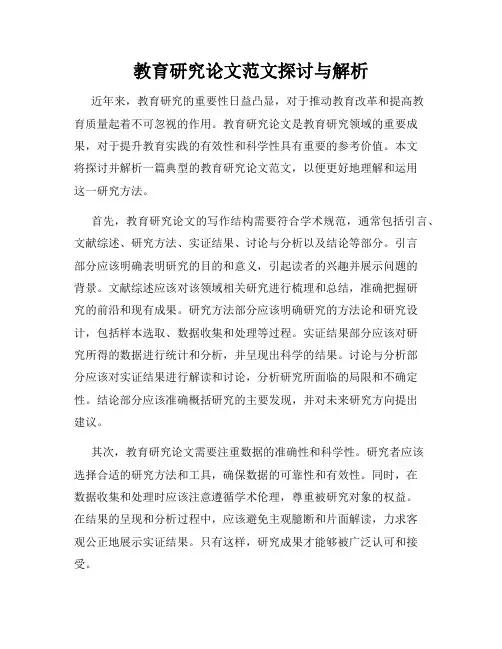 教育研究论文范文探讨与解析

近年来，教育研究的重要性日益凸显，对于推动教育改革和提高教育质量起着不可忽视的作用。教育研究论文是教育研究领域的重要成果，对于提升教育实践的有效性和科学性具有重要的参考价值。本文将探讨并解析一篇典型的教育研究论文范文，以便更好地理解和运用这一研究方法。

首先，教育研究论文的写作结构需要符合学术规范，通常包括引言、文献综述、研究方法、实证结果、讨论与分析以及结论等部分。引言部分应该明确表明研究的目的和意义，引起读者的兴趣并展示问题的背景。文献综述应该对该领域相关研究进行梳理和总结，准确把握研究的前沿和现有成果。研究方法部分应该明确研究的方法论和研究设计，包括样本选取、数据收集和处理等过程。实证结果部分应该对研究所得的数据进行统计和分析，并呈现出科学的结果。讨论与分析部分应该对实证结果进行解读和讨论，分析研究所面临的局限和不确定性。结论部分应该准确概括研究的主要发现，并对未来研究方向提出建议。

其次，教育研究论文需要注重数据的准确性和科学性。研究者应该选择合适的研究方法和工具，确保数据的可靠性和有效性。同时，在数据收集和处理时应该注意遵循学术伦理，尊重被研究对象的权益。在结果的呈现和分析过程中，应该避免主观臆断和片面解读，力求客观公正地展示实证结果。只有这样，研究成果才能够被广泛认可和接受。